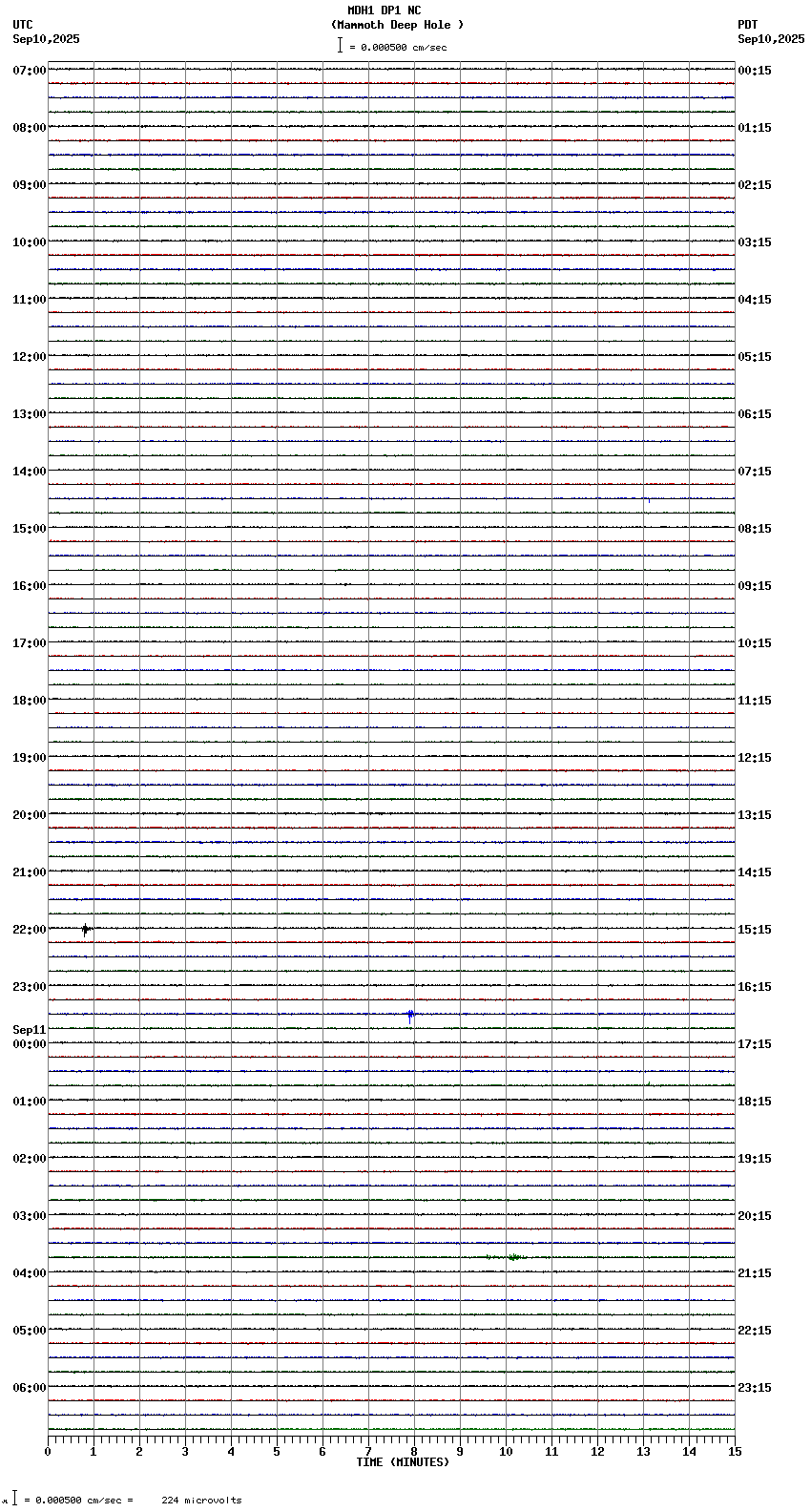 MDH1 DP1 NC
(Mammoth Deep Hole )
= 0.000500 cm/sec

UTC
Sep10,2025

PDT
Sep10,2025

07:00
08:00
09:00
10:00
11:00
12:00
13:00
14:00
15:00
16:00
17:00
18:00
19:00
20:00
21:00
22:00
23:00
Sep11
00:00
01:00
02:00
03:00
04:00
05:00
06:00

00:15
01:15
02:15
03:15
04:15
05:15
06:15
07:15
08:15
09:15
10:15
11:15
12:15
13:15
14:15
15:15
16:15
17:15
18:15
19:15
20:15
21:15
22:15
23:15

0 1 2 3 4 5 6 7 8 9 10 11 12 13 14 15
TIME (MINUTES)

= 0.000500 cm/sec = 224 microvolts